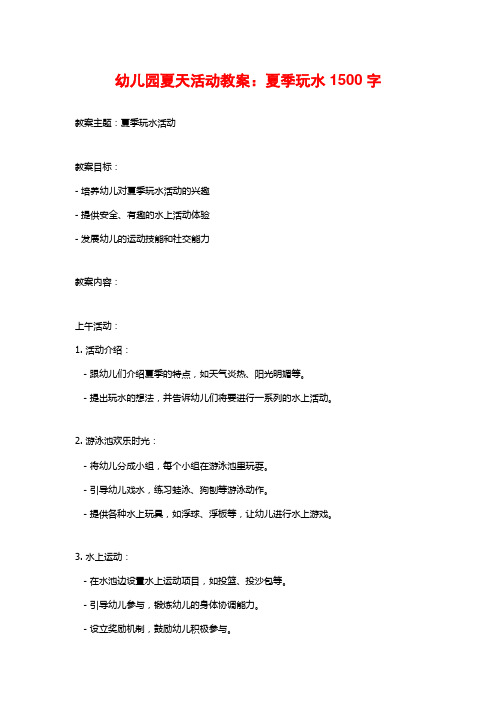 幼儿园夏天活动教案：夏季玩水 1500 字

教案主题：夏季玩水活动

教案目标：

- 培养幼儿对夏季玩水活动的兴趣

- 提供安全、有趣的水上活动体验

- 发展幼儿的运动技能和社交能力

教案内容：

上午活动：

1. 活动介绍：

- 跟幼儿们介绍夏季的特点，如天气炎热、阳光明媚等。

- 提出玩水的想法，并告诉幼儿们将要进行一系列的水上活动。

2. 游泳池欢乐时光：

- 将幼儿分成小组，每个小组在游泳池里玩耍。

- 引导幼儿戏水，练习蛙泳、狗刨等游泳动作。

- 提供各种水上玩具，如浮球、浮板等，让幼儿进行水上游戏。

3. 水上运动：

- 在水池边设置水上运动项目，如投篮、投沙包等。

- 引导幼儿参与，锻炼幼儿的身体协调能力。

- 设立奖励机制，鼓励幼儿积极参与。